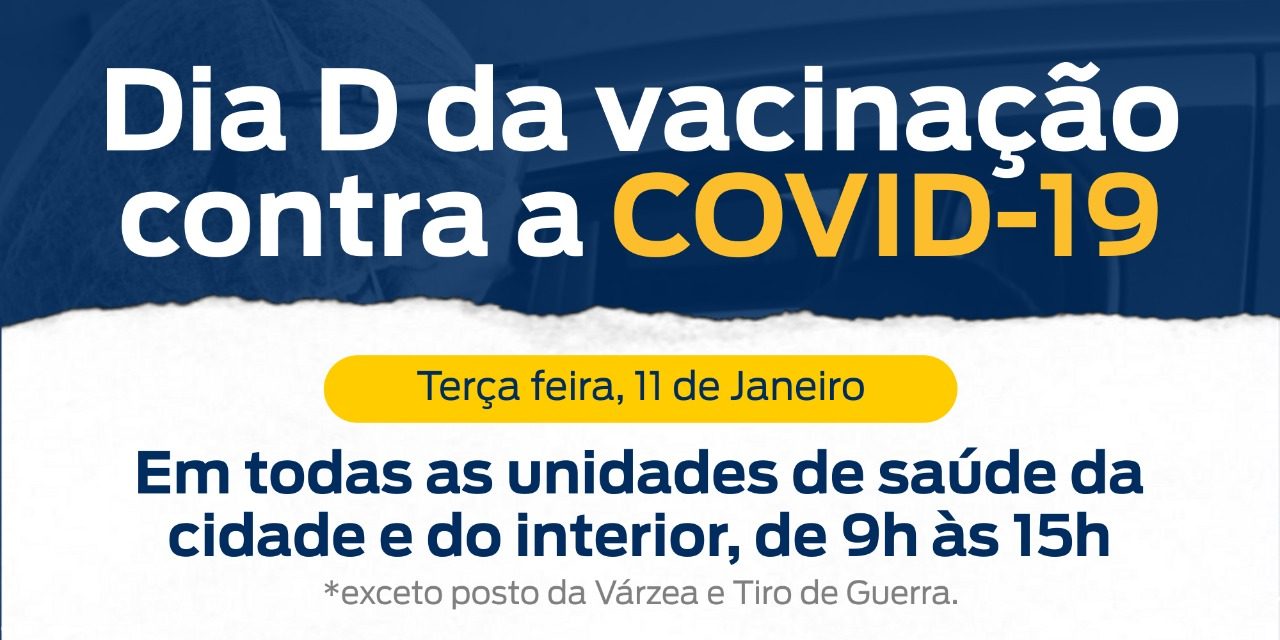 Dia D da vacinação contra a COVID-19

Terça feira, 11 de Janeiro

Em todas as unidades de saúde da cidade e do interior, de 9h às 15h

*exceto posto da Várzea e Tiro de Guerra.